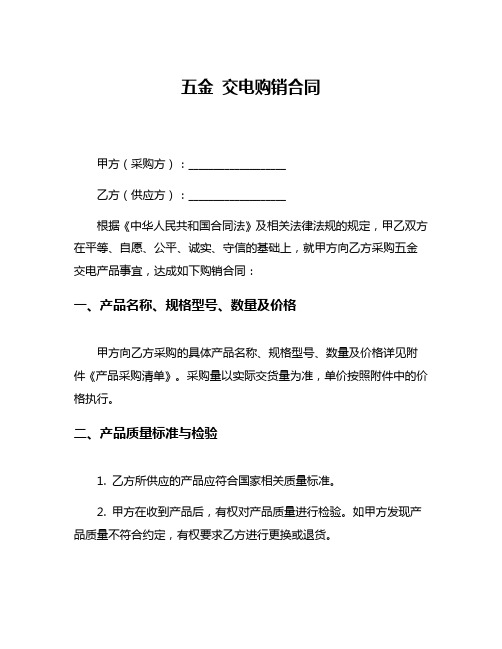 五金 交电购销合同

甲方（采购方）：________________

乙方（供应方）：________________

根据《中华人民共和国合同法》及相关法律法规的规定，甲乙双方在平等、自愿、公平、诚实、守信的基础上，就甲方向乙方采购五金交电产品事宜，达成如下购销合同：

一、产品名称、规格型号、数量及价格

甲方向乙方采购的具体产品名称、规格型号、数量及价格详见附件《产品采购清单》。采购量以实际交货量为准，单价按照附件中的价格执行。

二、产品质量标准与检验

1. 乙方所供应的产品应符合国家相关质量标准。

2. 甲方在收到产品后，有权对产品质量进行检验。如甲方发现产品质量不符合约定，有权要求乙方进行更换或退货。